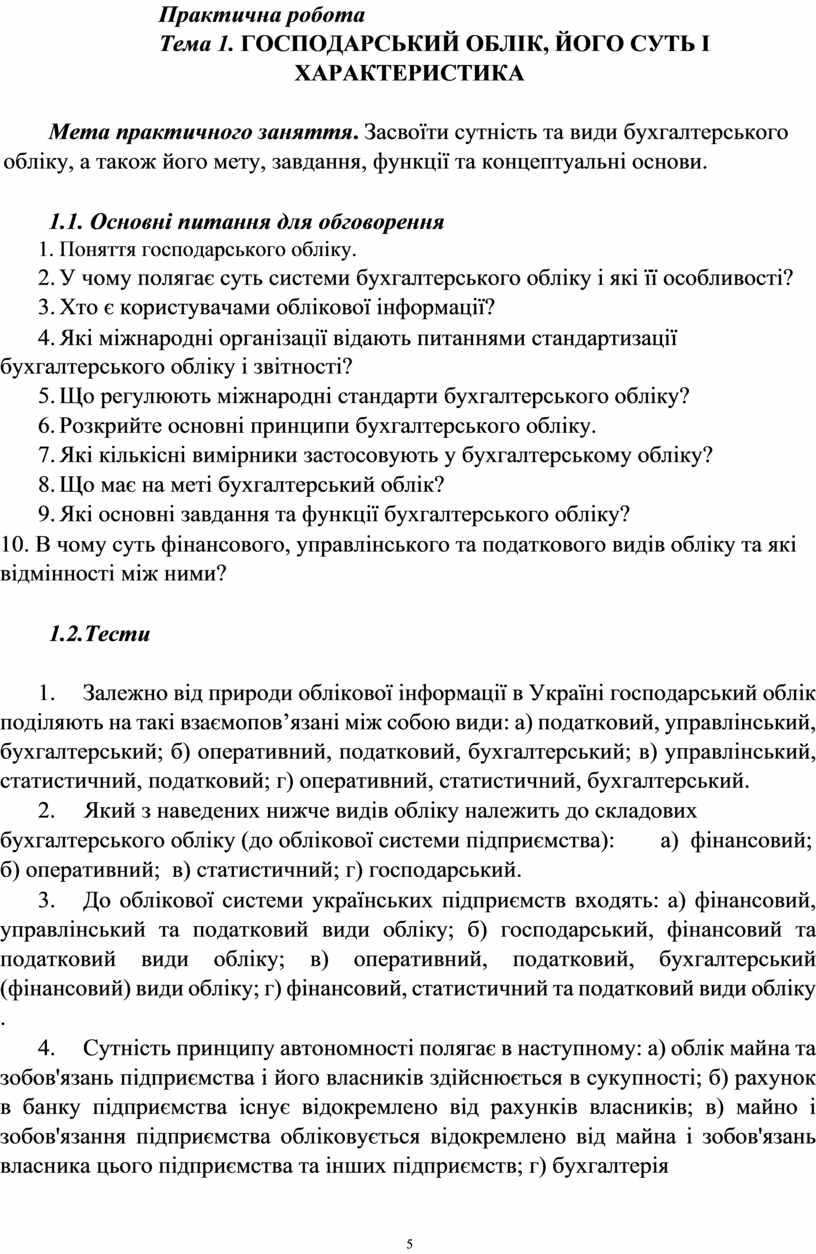 Практична робота
Тема 1. ГОСПОДАРСЬКИЙ ОБЛІК, ЙОГО СУТЬ І ХАРАКТЕРИСТИКА

Мета практичного заняття. Засвоїти сутність та види бухгалтерського обліку, а також його мету, завдання, функції та концептуальні основи.

1.1. Основні питання для обговорення
1. Поняття господарського обліку.
2. У чому полягає суть системи бухгалтерського обліку і які її особливості?
3. Хто є користувачами облікової інформації?
4. Які міжнародні організації відають питаннями стандартизації бухгалтерського обліку і звітності?
5. Що регулюють міжнародні стандарти бухгалтерського обліку?
6. Розкрийте основні принципи бухгалтерського обліку.
7. Які кількісні вимірники застосовують у бухгалтерському обліку?
8. Що має на меті бухгалтерський облік?
9. Які основні завдання та функції бухгалтерського обліку?
10. В чому суть фінансового, управлінського та податкового видів обліку та які відмінності між ними?

1.2.Тести

1. Залежно від природи облікової інформації в Україні господарський облік поділяють на такі взаємопов’язані між собою види: а) податковий, управлінський, бухгалтерський; б) оперативний, податковий, бухгалтерський; в) управлінський, статистичний, податковий; г) оперативний, статистичний, бухгалтерський.
2. Який з наведених нижче видів обліку належить до складових бухгалтерського обліку (до облікової системи підприємства): а) фінансовий; б) оперативний; в) статистичний; г) господарський.
3. До облікової системи українських підприємств входять: а) фінансовий, управлінський та податковий види обліку; б) господарський, фінансовий та податковий види обліку; в) оперативний, податковий, бухгалтерський (фінансовий) види обліку; г) фінансовий, статистичний та податковий види обліку .
4. Сутність принципу автономності полягає в наступному: а) облік майна та зобов'язань підприємства і його власників здійснюється в сукупності; б) рахунок в банку підприємства існує відокремлено від рахунків власників; в) майно і зобов'язання підприємства обліковується відокремлено від майна і зобов'язань власника цього підприємства та інших підприємств; г) бухгалтерія

5